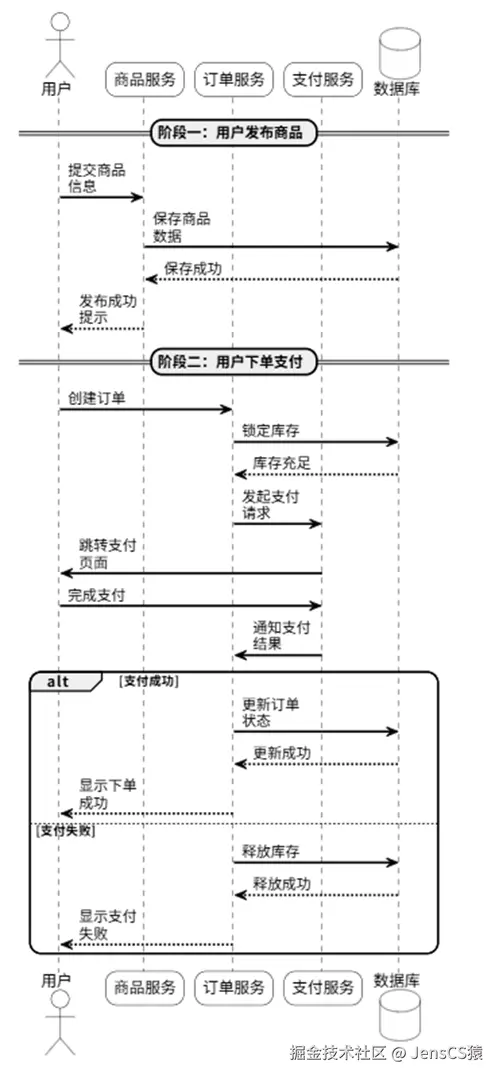 用户
商品服务
订单服务
支付服务
数据库

阶段一：用户发布商品

提交商品信息

保存商品数据

保存成功

发布成功提示

阶段二：用户下单支付

创建订单

锁定库存

库存充足

发起支付请求

跳转支付页面

完成支付

通知支付结果

alt [支付成功]

更新订单状态

更新成功

显示下单成功

[支付失败]

释放库存

释放成功

显示支付失败

用户
商品服务
订单服务
支付服务
数据库

掘金技术社区 @ JensCS猿